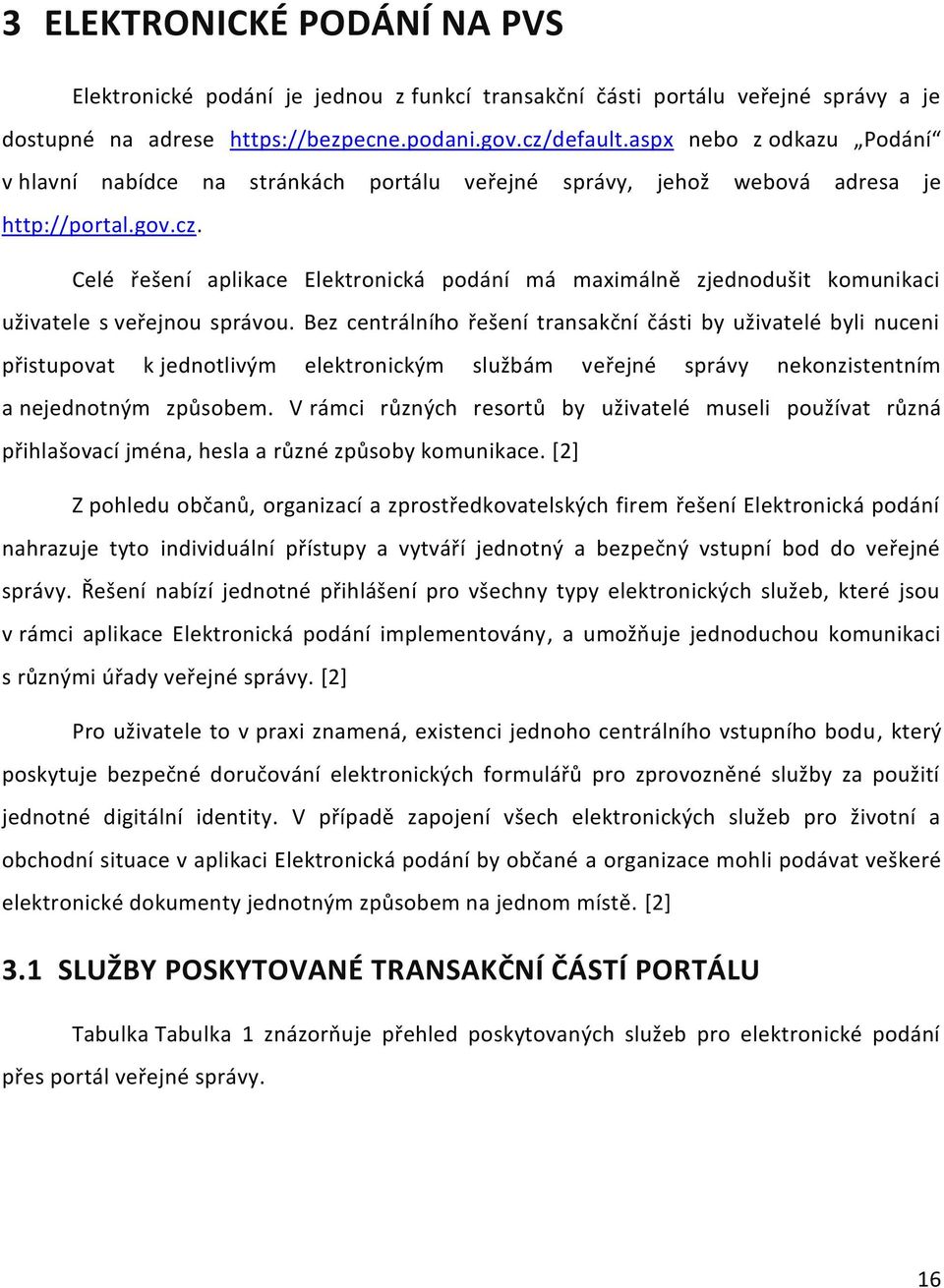 3 ELEKTRONICKÉ PODÁNÍ NA PVS

Elektronické podání je jednou z funkcí transakční části portálu veřejné správy a je dostupné na adrese https://bezpecne.podani.gov.cz/default.aspx nebo z odkazu „Podání“ v hlavní nabídce na stránkách portálu veřejné správy, jehož webová adresa je http://portal.gov.cz.

Celé řešení aplikace Elektronická podání má maximálně zjednodušit komunikaci uživatele s veřejnou správou. Bez centrálního řešení transakční části by uživatelé byli nuceni přistupovat k jednotlivým elektronickým službám veřejné správy nekonzistentním a nejednotným způsobem. V rámci různých resortů by uživatelé museli používat různá přihlašovací jména, hesla a různé způsoby komunikace. [2]

Z pohledu občanů, organizací a zprostředkovatelských firem řešení Elektronická podání nahrazuje tyto individuální přístupy a vytváří jednotný a bezpečný vstupní bod do veřejné správy. Řešení nabízí jednotné přihlášení pro všechny typy elektronických služeb, které jsou v rámci aplikace Elektronická podání implementovány, a umožňuje jednoduchou komunikaci s různými úřady veřejné správy. [2]

Pro uživatele to v praxi znamená, existenci jednoho centrálního vstupního bodu, který poskytuje bezpečné doručování elektronických formulářů pro zprovozněné služby za použití jednotné digitální identity. V případě zapojení všech elektronických služeb pro životní a obchodní situace v aplikaci Elektronická podání by občané a organizace mohli podávat veškeré elektronické dokumenty jednotným způsobem na jednom místě. [2]

3.1 SLUŽBY POSKYTOVANÉ TRANSAKČNÍ ČÁSTÍ PORTÁLU

Tabulka Tabulka 1 znázorňuje přehled poskytovaných služeb pro elektronické podání přes portál veřejné správy.

16